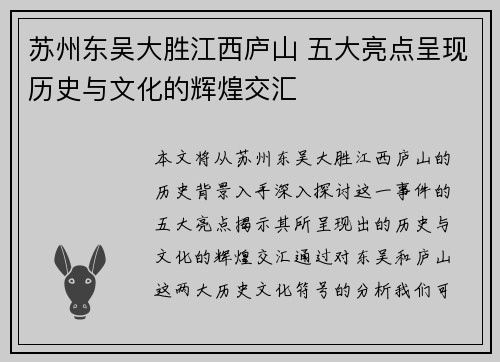 苏州东吴大胜江西庐山 五大亮点呈现历史与文化的辉煌交汇

本文将从苏州东吴大胜江西庐山的历史背景入手深入探讨这一事件的五大亮点揭示其所呈现出的历史与文化的辉煌交汇通过对东吴和庐山这两大历史文化符号的分析我们可